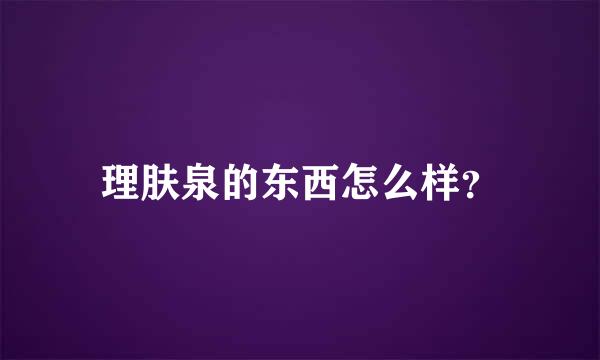 理肤泉的东西怎么样?